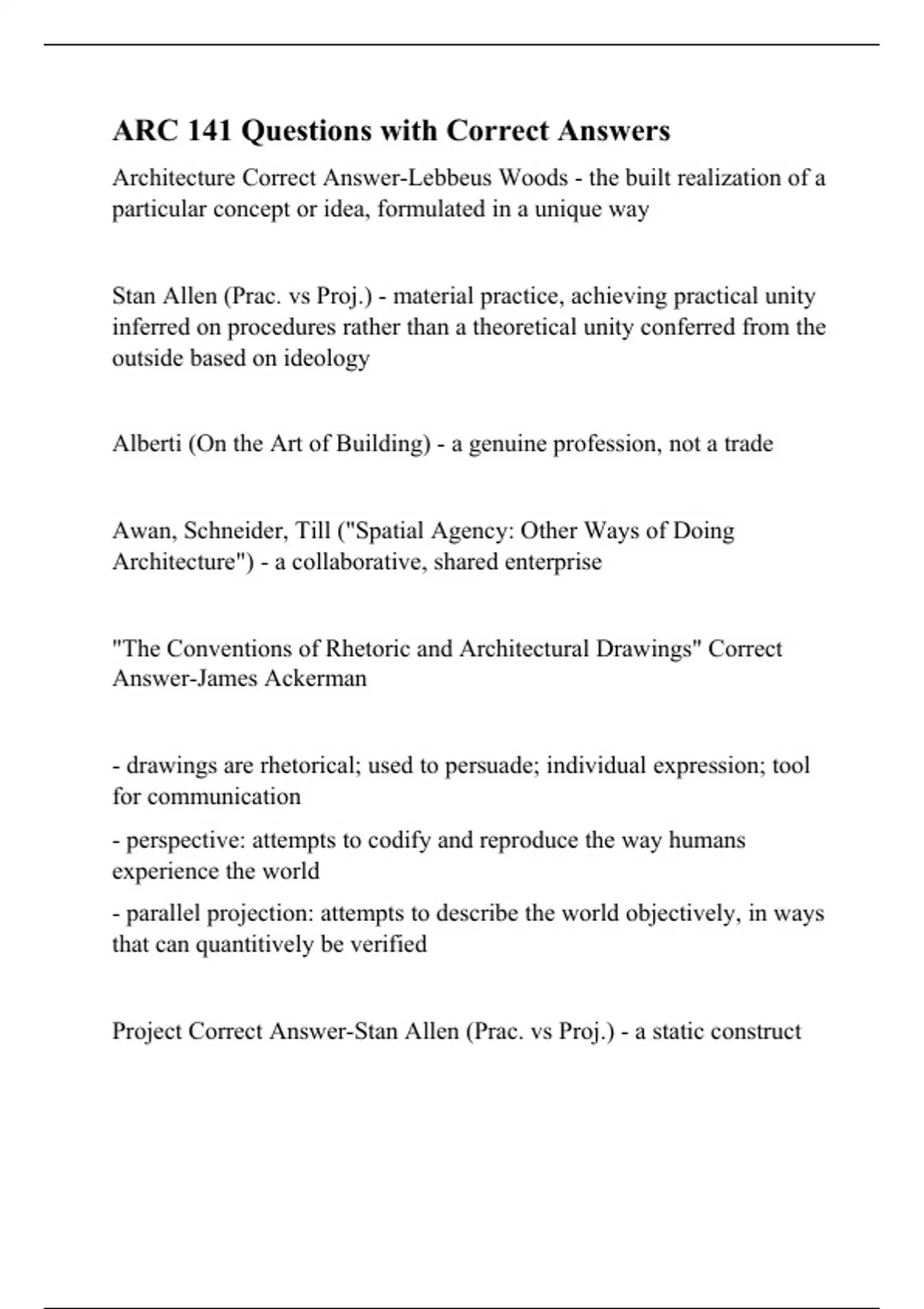 ARC 141 Questions with Correct Answers

Architecture Correct Answer-Lebbeus Woods - the built realization of a particular concept or idea, formulated in a unique way

Stan Allen (Prac. vs Proj.) - material practice, achieving practical unity inferred on procedures rather than a theoretical unity conferred from the outside based on ideology

Alberti (On the Art of Building) - a genuine profession, not a trade

Awan, Schneider, Till ("Spatial Agency: Other Ways of Doing Architecture") - a collaborative, shared enterprise

"The Conventions of Rhetoric and Architectural Drawings" Correct Answer-James Ackerman

- drawings are rhetorical; used to persuade; individual expression; tool for communication

- perspective: attempts to codify and reproduce the way humans experience the world

- parallel projection: attempts to describe the world objectively, in ways that can quantitively be verified

Project Correct Answer-Stan Allen (Prac. vs Proj.) - a static construct